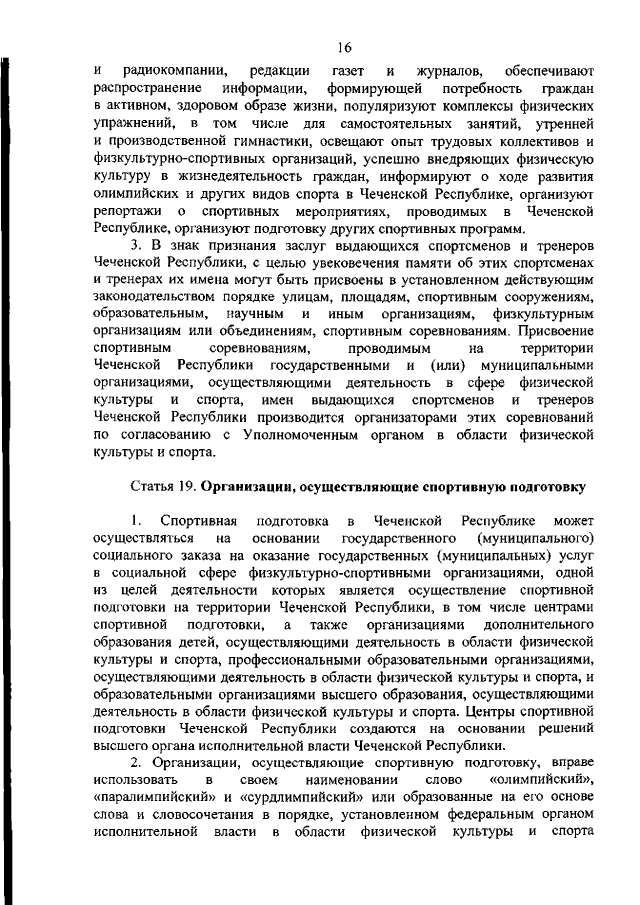 16

и радиокомпании, редакции газет и журналов, обеспечивают распространение информации, формирующей потребность граждан в активном, здоровом образе жизни, популяризуют комплексы физических упражнений, в том числе для самостоятельных занятий, утренней и производственной гимнастики, освещают опыт трудовых коллективов и физкультурно-спортивных организаций, успешно внедряющих физическую культуру в жизнедеятельность граждан, информируют о ходе развития олимпийских и других видов спорта в Чеченской Республике, организуют репортажи о спортивных мероприятиях, проводимых в Чеченской Республике, организуют подготовку других спортивных программ.

3. В знак признания заслуг выдающихся спортсменов и тренеров Чеченской Республики, с целью увековечения памяти об этих спортсменах и тренерах их имена могут быть присвоены в установленном действующим законодательством порядке улицам, площадям, спортивным сооружениям, образовательным, научным и иным организациям, физкультурным организациям или объединениям, спортивным соревнованиям. Присвоение спортивным соревнованиям, проводимым на территории Чеченской Республики государственными и (или) муниципальными организациями, осуществляющими деятельность в сфере физической культуры и спорта, имен выдающихся спортсменов и тренеров Чеченской Республики производится организаторами этих соревнований по согласованию с Уполномоченным органом в области физической культуры и спорта.

Статья 19. Организации, осуществляющие спортивную подготовку

1. Спортивная подготовка в Чеченской Республике может осуществляться на основании государственного (муниципального) социального заказа на оказание государственных (муниципальных) услуг в социальной сфере физкультурно-спортивными организациями, одной из целей деятельности которых является осуществление спортивной подготовки на территории Чеченской Республики, в том числе центрами спортивной подготовки, а также организациями дополнительного образования детей, осуществляющими деятельность в области физической культуры и спорта, профессиональными образовательными организациями, осуществляющими деятельность в области физической культуры и спорта, и образовательными организациями высшего образования, осуществляющими деятельность в области физической культуры и спорта. Центры спортивной подготовки Чеченской Республики создаются на основании решений высшего органа исполнительной власти Чеченской Республики.

2. Организации, осуществляющие спортивную подготовку, вправе использовать в своем наименовании слово «олимпийский», «паралимпийский» и «сурдлимпийский» или образованные на его основе слова и словосочетания в порядке, установленном федеральным органом исполнительной власти в области физической культуры и спорта